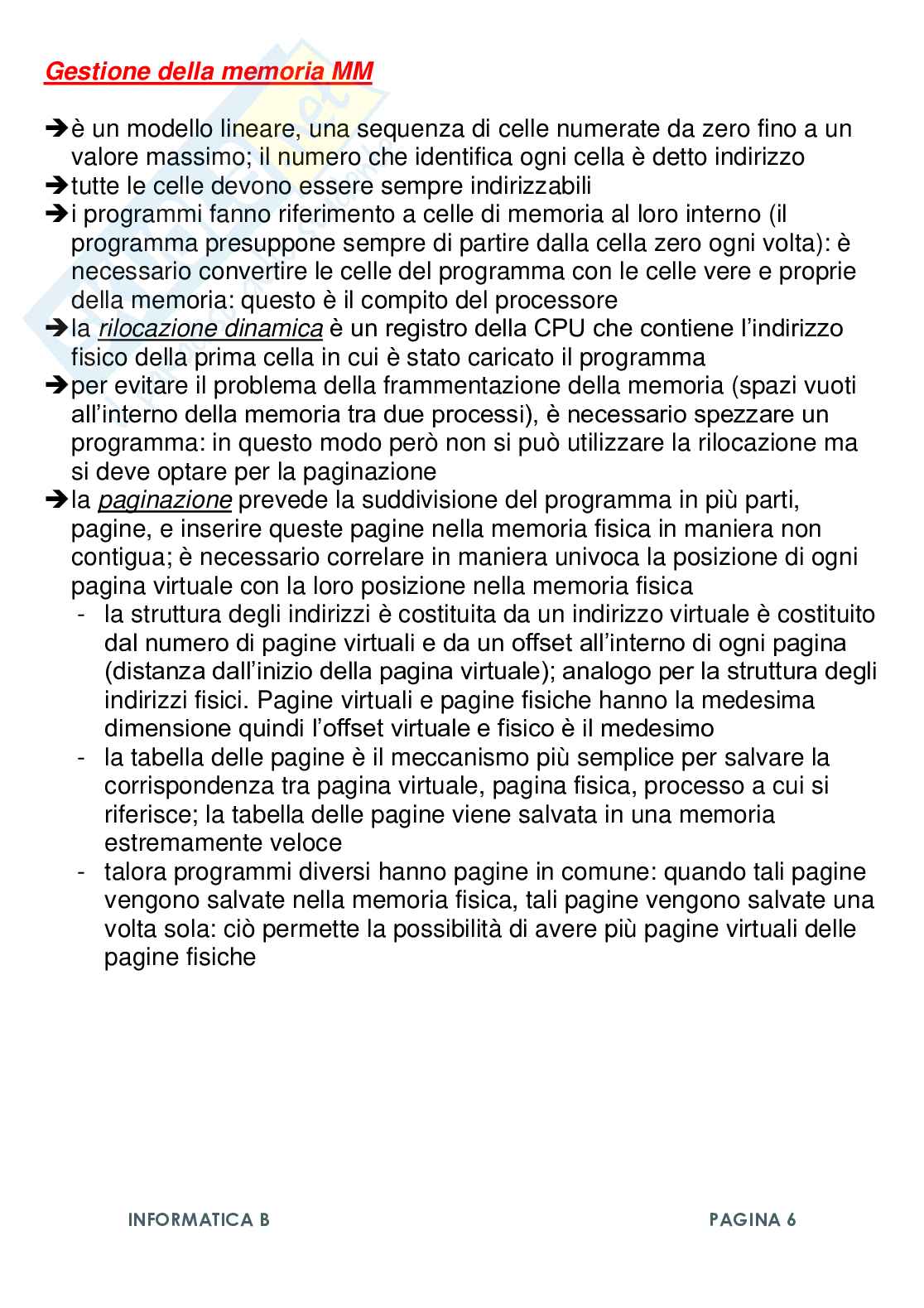 Gestione della memoria MM

➔è un modello lineare, una sequenza di celle numerate da zero fino a un valore massimo; il numero che identifica ogni cella è detto indirizzo
➔tutte le celle devono essere sempre indirizzabili
➔i programmi fanno riferimento a celle di memoria al loro interno (il programma presuppone sempre di partire dalla cella zero ogni volta): è necessario convertire le celle del programma con le celle vere e proprie della memoria: questo è il compito del processore
➔la rilocazione dinamica è un registro della CPU che contiene l'indirizzo fisico della prima cella in cui è stato caricato il programma
➔per evitare il problema della frammentazione della memoria (spazi vuoti all'interno della memoria tra due processi), è necessario spezzare un programma: in questo modo però non si può utilizzare la rilocazione ma si deve optare per la paginazione
➔la paginazione prevede la suddivisione del programma in più parti, pagine, e inserire queste pagine nella memoria fisica in maniera non contigua; è necessario correlare in maniera univoca la posizione di ogni pagina virtuale con la loro posizione nella memoria fisica
- la struttura degli indirizzi è costituita da un indirizzo virtuale è costituito dal numero di pagine virtuali e da un offset all'interno di ogni pagina (distanza dall'inizio della pagina virtuale); analogo per la struttura degli indirizzi fisici. Pagine virtuali e pagine fisiche hanno la medesima dimensione quindi l'offset virtuale e fisico è il medesimo
- la tabella delle pagine è il meccanismo più semplice per salvare la corrispondenza tra pagina virtuale, pagina fisica, processo a cui si riferisce; la tabella delle pagine viene salvata in una memoria estremamente veloce
- talora programmi diversi hanno pagine in comune: quando tali pagine vengono salvate nella memoria fisica, tali pagine vengono salvate una volta sola: ciò permette la possibilità di avere più pagine virtuali delle pagine fisiche

INFORMATICA B PAGINA 6